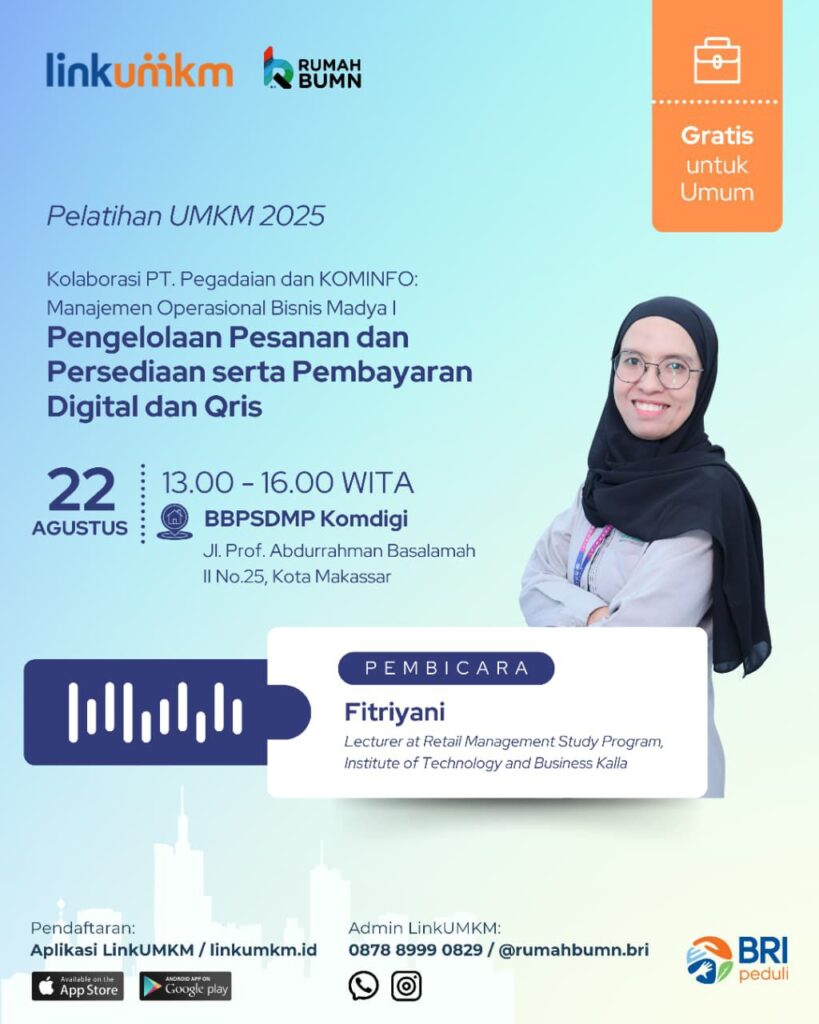 linkumkm

RUMAH BUMN

Gratis untuk Umum

Pelatihan UMKM 2025

Kolaborasi PT. Pegadaian dan KOMINFO: Manajemen Operasional Bisnis Madya I

Pengelolaan Pesanan dan Persediaan serta Pembayaran Digital dan Qris

22 AGUSTUS

13.00 - 16.00 WITA

BBPSDMP Komdigi

Jl. Prof. Abdurrahman Basalamah II No.25, Kota Makassar

PEMBICARA

Fitriyani

Lecturer at Retail Management Study Program, Institute of Technology and Business Kalla

Pendaftaran:
Aplikasi LinkUMKM / linkumkm.id

Available on the App Store

ANDROID APP ON Google play

Admin LinkUMKM:
0878 8999 0829 / @rumahbumn.bri

BRI peduli